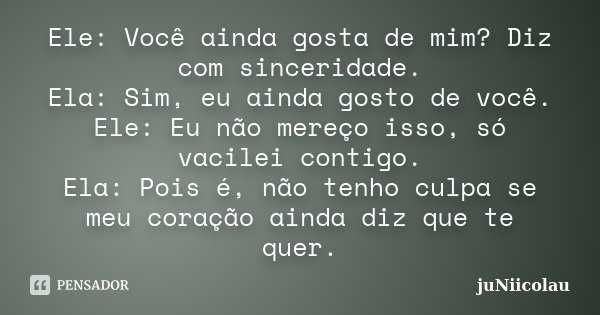 Ele: Você ainda gosta de mim? Diz com sinceridade.
Ela: Sim, eu ainda gosto de você.
Ele: Eu não mereço isso, só vacilei contigo.
Ela: Pois é, não tenho culpa se meu coração ainda diz que te quer.

PENSADOR

juNiicolau